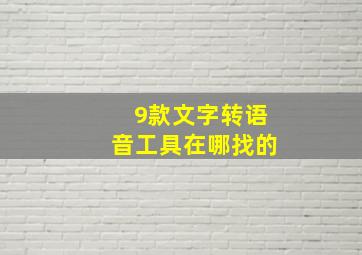 9款文字转语音工具在哪找的